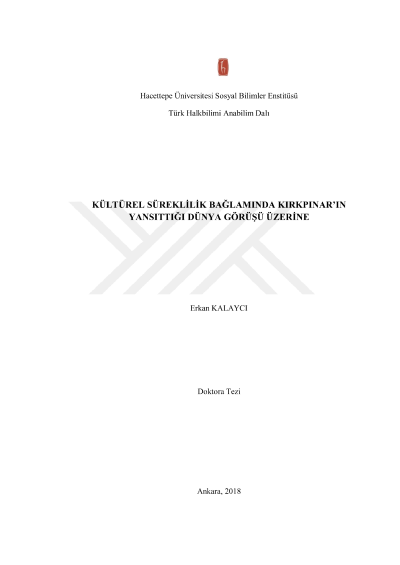 Hacettepe Üniversitesi Sosyal Bilimler Enstitüsü

Türk Halkbilimi Anabilim Dalı

KÜLTÜREL SÜREKLİLİK BAĞLAMINDA KIRKPINAR'IN YANSITTIĞI DÜNYA GÖRÜŞÜ ÜZERİNE

Erkan KALAYCI

Doktora Tezi

Ankara, 2018